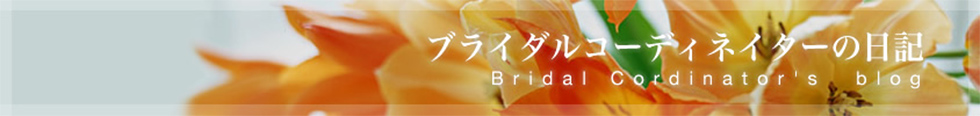 ブライダルコーディネイターの日記
Bridal Cordinator's blog